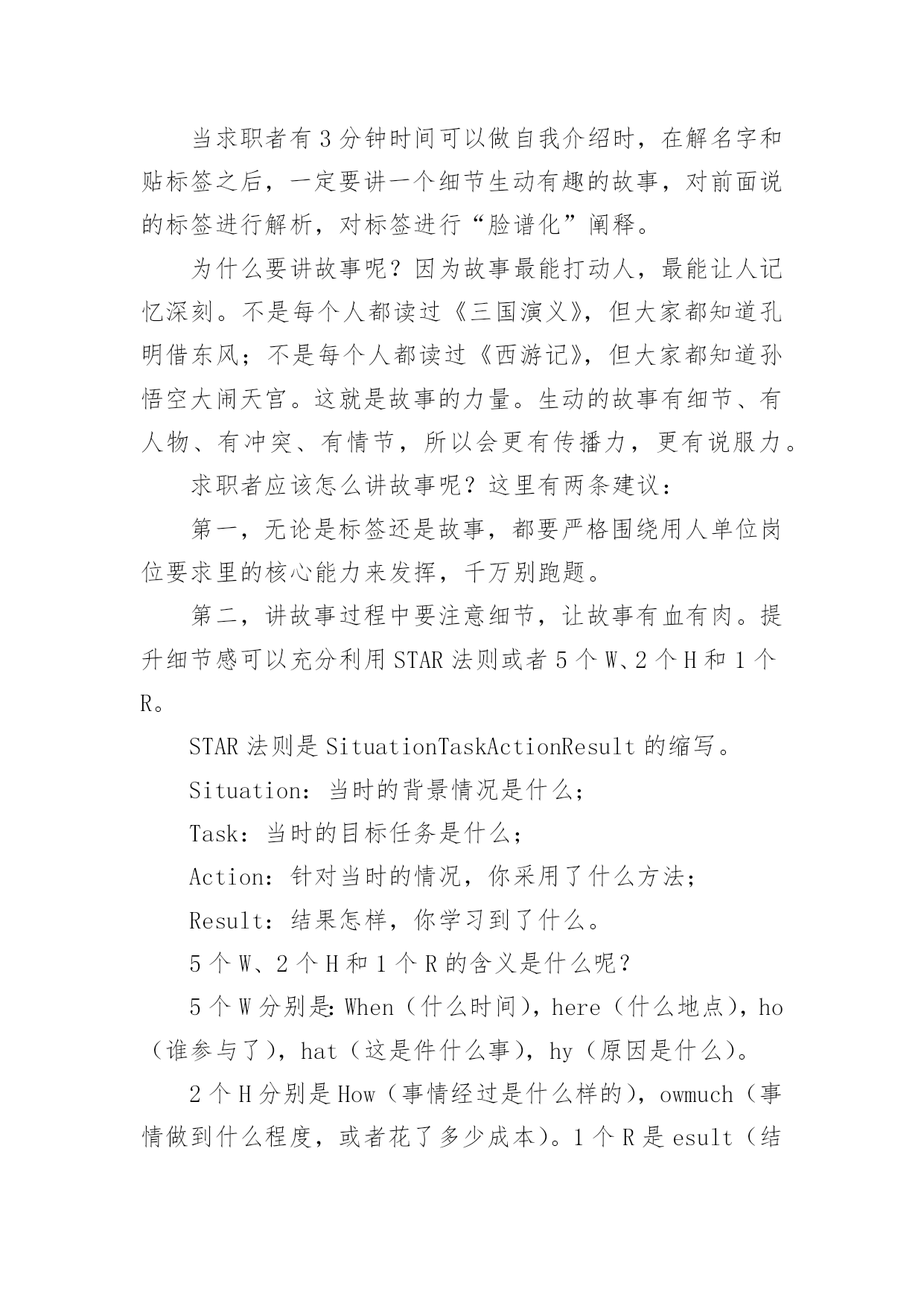 当求职者有3分钟时间可以做自我介绍时，在解名字和贴标签之后，一定要讲一个细节生动有趣的故事，对前面说的标签进行解析，对标签进行“脸谱化”阐释。

为什么要讲故事呢？因为故事最能打动人，最能让人记忆深刻。不是每个人都读过《三国演义》，但大家都知道孔明借东风；不是每个人都读过《西游记》，但大家都知道孙悟空大闹天宫。这就是故事的力量。生动的故事有细节、有人物、有冲突、有情节，所以会更有传播力，更有说服力。

求职者应该怎么讲故事呢？这里有两条建议：

第一，无论是标签还是故事，都要严格围绕用人单位岗位要求里的核心能力来发挥，千万别跑题。

第二，讲故事过程中要注意细节，让故事有血有肉。提升细节感可以充分利用STAR法则或者5个W、2个H和1个R。

STAR法则是SituationTaskActionResult的缩写。

Situation：当时的背景情况是什么；

Task：当时的目标任务是什么；

Action：针对当时的情况，你采用了什么方法；

Result：结果怎样，你学习到了什么。

5个W、2个H和1个R的含义是什么呢？

5个W分别是:When（什么时间），here（什么地点），ho（谁参与了），hat（这是件什么事），hy（原因是什么）。

2个H分别是How（事情经过是什么样的），owmuch（事情做到什么程度，或者花了多少成本）。1个R是esult（结